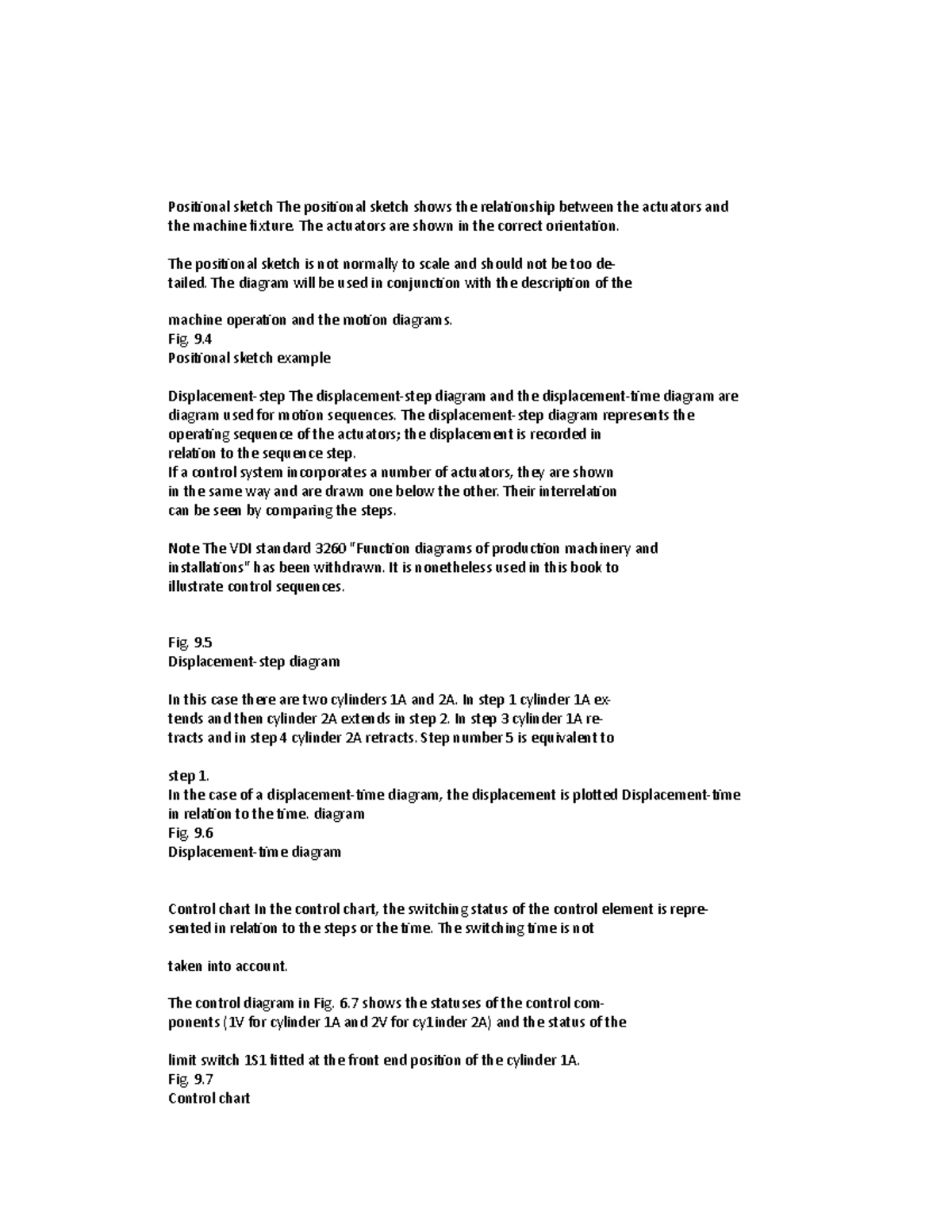 Positional sketch The positional sketch shows the relationship between the actuators and the machine fixture. The actuators are shown in the correct orientation.

The positional sketch is not normally to scale and should not be too detailed. The diagram will be used in conjunction with the description of the

machine operation and the motion diagrams.
Fig. 9.4
Positional sketch example

Displacement-step The displacement-step diagram and the displacement-time diagram are diagram used for motion sequences. The displacement-step diagram represents the operating sequence of the actuators; the displacement is recorded in relation to the sequence step.
If a control system incorporates a number of actuators, they are shown in the same way and are drawn one below the other. Their interrelation can be seen by comparing the steps.

Note The VDI standard 3260 "Function diagrams of production machinery and installations" has been withdrawn. It is nonetheless used in this book to illustrate control sequences.

Fig. 9.5
Displacement-step diagram

In this case there are two cylinders 1A and 2A. In step 1 cylinder 1A extends and then cylinder 2A extends in step 2. In step 3 cylinder 1A retracts and in step 4 cylinder 2A retracts. Step number 5 is equivalent to

step 1.
In the case of a displacement-time diagram, the displacement is plotted Displacement-time in relation to the time. diagram
Fig. 9.6
Displacement-time diagram

Control chart In the control chart, the switching status of the control element is represented in relation to the steps or the time. The switching time is not

taken into account.

The control diagram in Fig. 6.7 shows the statuses of the control components (1V for cylinder 1A and 2V for cy1inder 2A) and the status of the

limit switch 1S1 fitted at the front end position of the cylinder 1A.
Fig. 9.7
Control chart